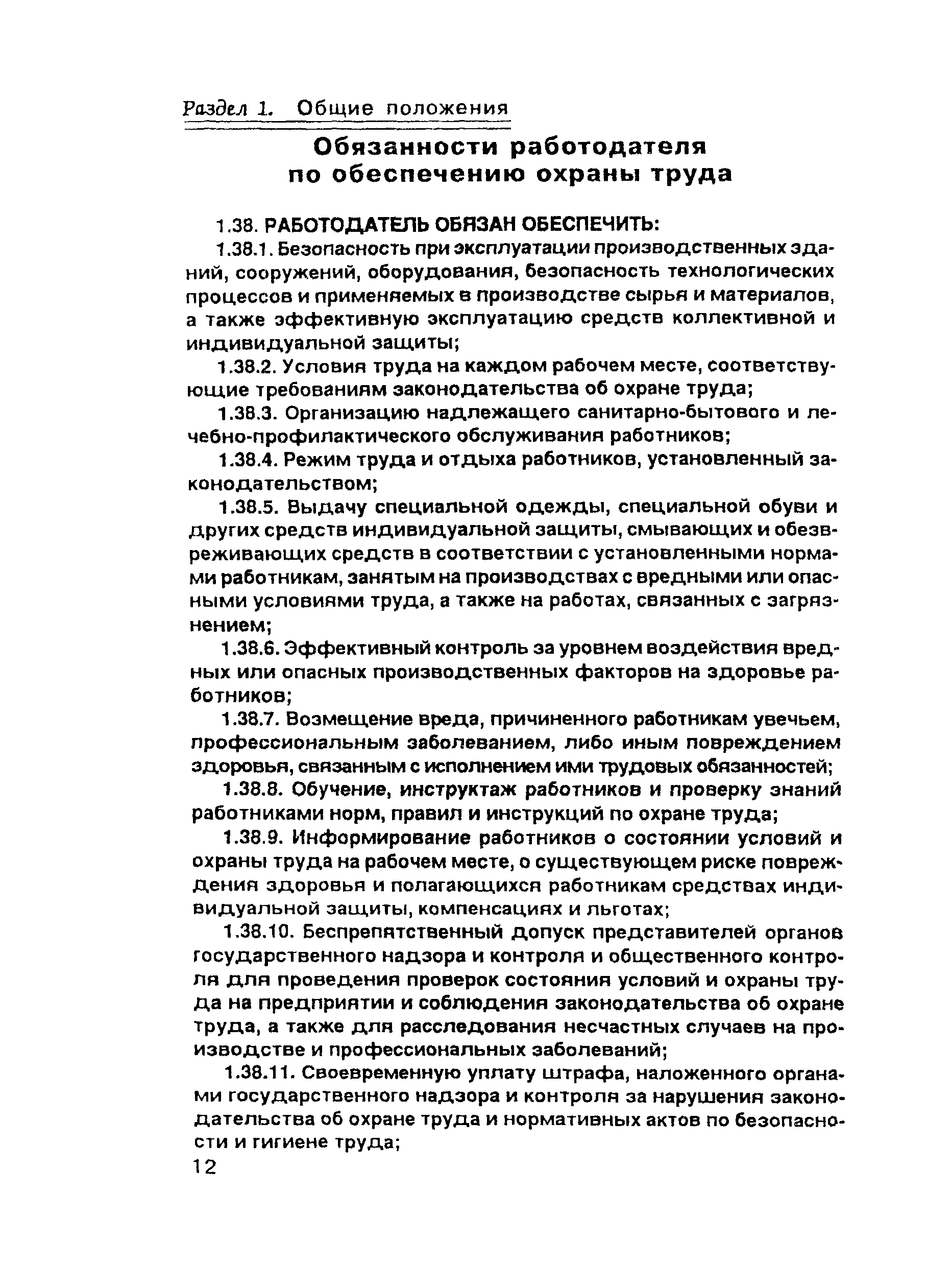 Раздел 1. Общие положения

Обязанности работодателя по обеспечению охраны труда

1.38. РАБОТОДАТЕЛЬ ОБЯЗАН ОБЕСПЕЧИТЬ:

1.38.1. Безопасность при эксплуатации производственных зданий, сооружений, оборудования, безопасность технологических процессов и применяемых в производстве сырья и материалов, а также эффективную эксплуатацию средств коллективной и индивидуальной защиты;

1.38.2. Условия труда на каждом рабочем месте, соответствующие требованиям законодательства об охране труда;

1.38.3. Организацию надлежащего санитарно-бытового и лечебно-профилактического обслуживания работников;

1.38.4. Режим труда и отдыха работников, установленный законодательством;

1.38.5. Выдачу специальной одежды, специальной обуви и других средств индивидуальной защиты, смывающих и обезвреживающих средств в соответствии с установленными нормами работникам, занятым на производствах с вредными или опасными условиями труда, а также на работах, связанных с загрязнением;

1.38.6. Эффективный контроль за уровнем воздействия вредных или опасных производственных факторов на здоровье работников;

1.38.7. Возмещение вреда, причиненного работникам увечьем, профессиональным заболеванием, либо иным повреждением здоровья, связанным с исполнением ими трудовых обязанностей;

1.38.8. Обучение, инструктаж работников и проверку знаний работниками норм, правил и инструкций по охране труда;

1.38.9. Информирование работников о состоянии условий и охраны труда на рабочем месте, о существующем риске повреждения здоровья и полагающихся работникам средствах индивидуальной защиты, компенсациях и льготах;

1.38.10. Беспрепятственный допуск представителей органов государственного надзора и контроля и общественного контроля для проведения проверок состояния условий и охраны труда на предприятии и соблюдения законодательства об охране труда, а также для расследования несчастных случаев на производстве и профессиональных заболеваний;

1.38.11. Своевременную уплату штрафа, наложенного органами государственного надзора и контроля за нарушения законодательства об охране труда и нормативных актов по безопасности и гигиене труда;

12